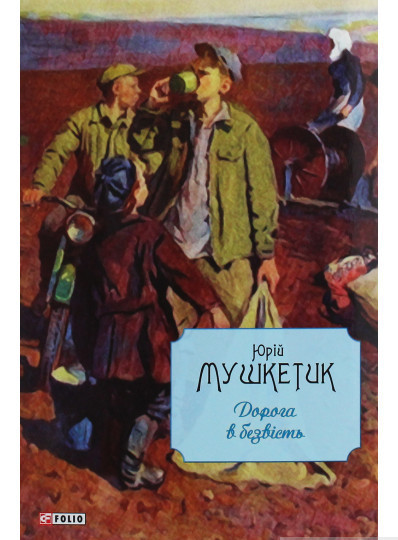 Юрій
МУШКЕТИК

Дорога в безвість

FOLIO